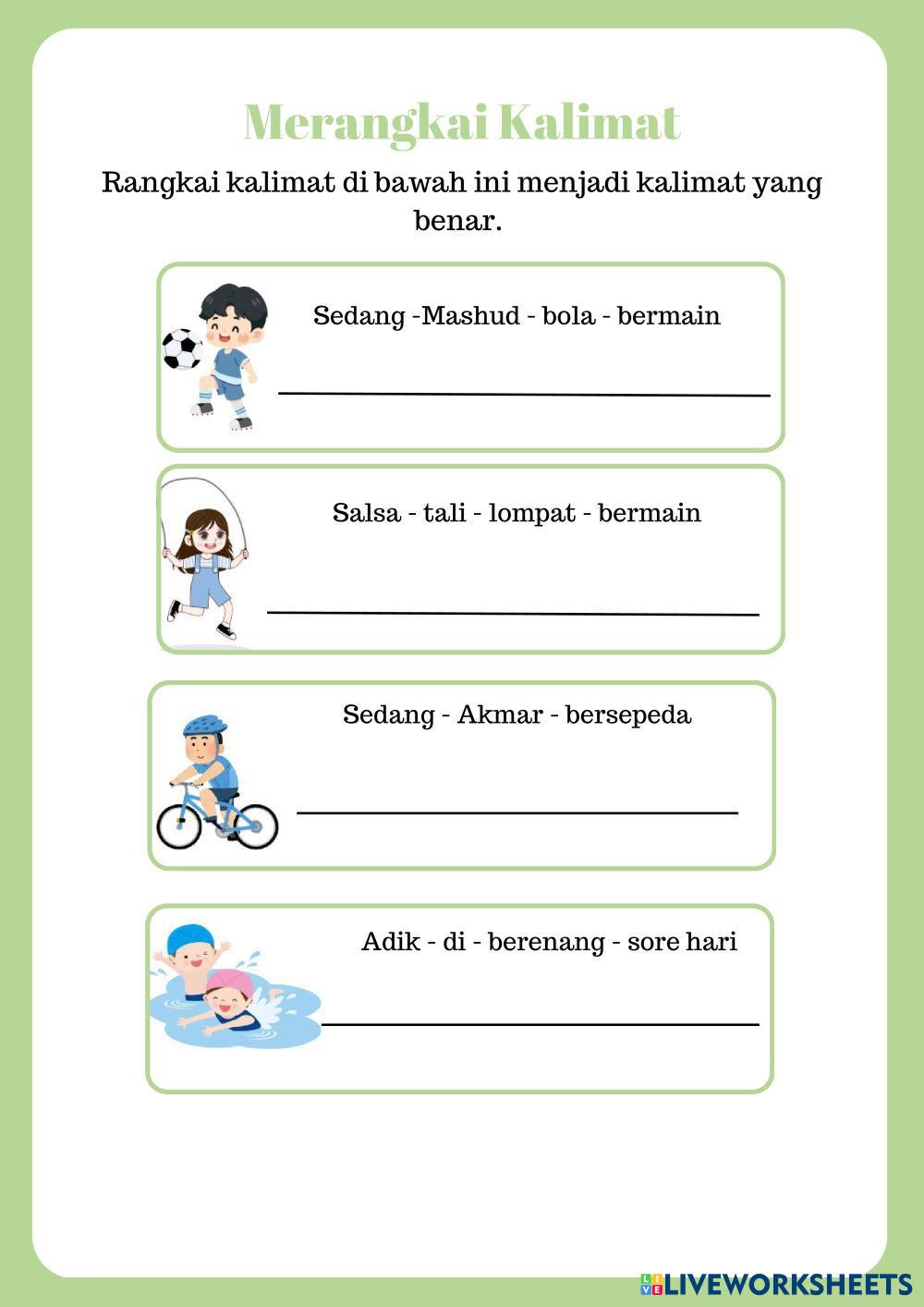 Merangkai Kalimat

Rangkai kalimat di bawah ini menjadi kalimat yang benar.

Sedang -Mashud - bola - bermain

Salsa - tali - lompat - bermain

Sedang - Akmar - bersepeda

Adik - di - berenang - sore hari

LIVEWORKSHEETS